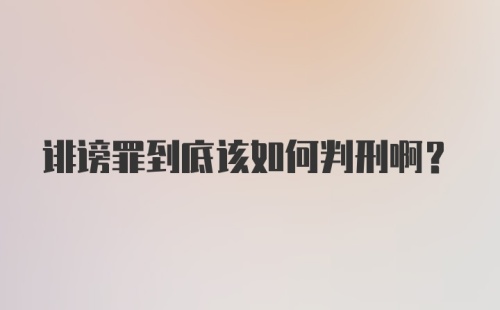 诽谤罪到底该如何判刑啊？